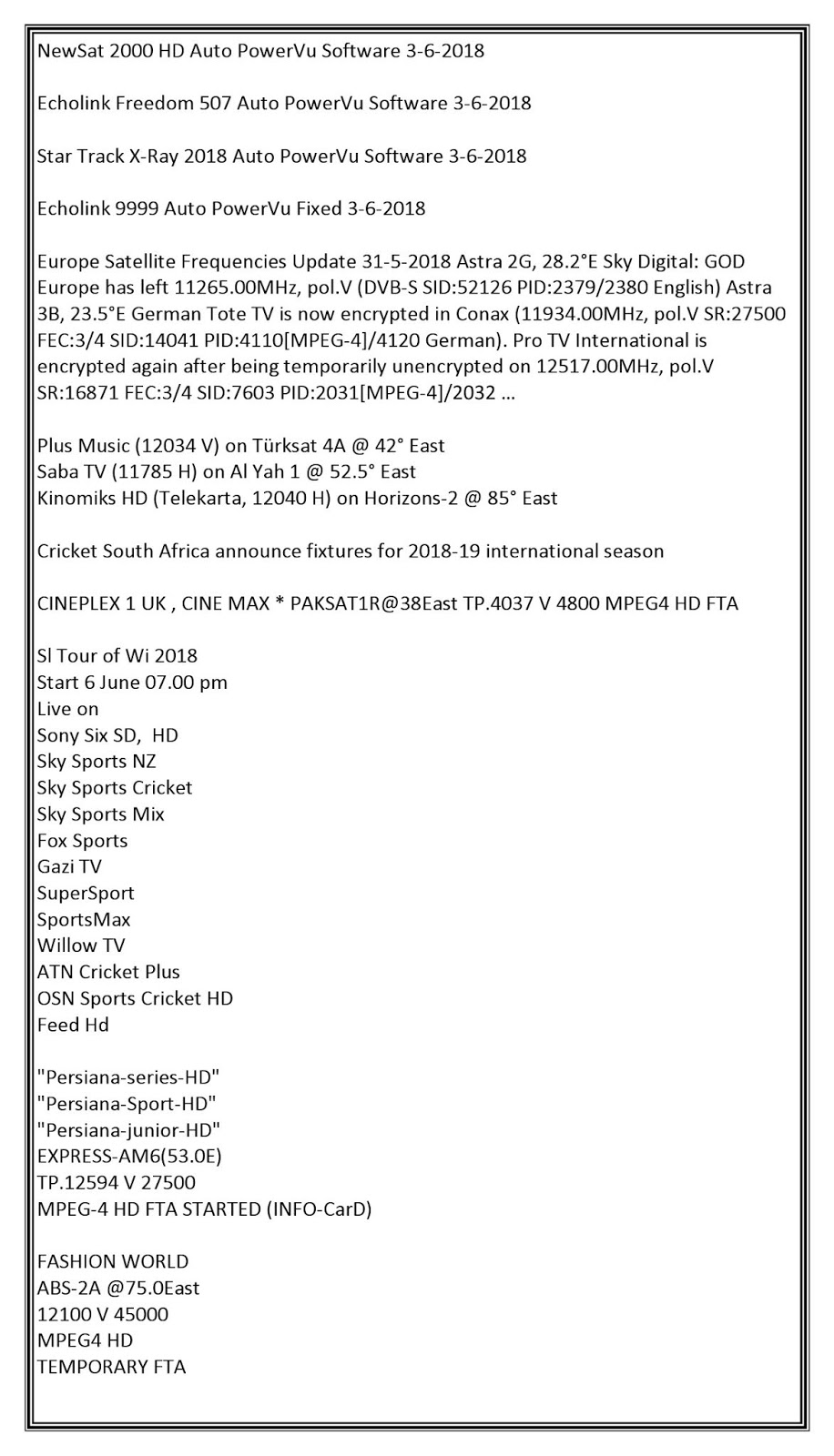 NewSat 2000 HD Auto PowerVu Software 3-6-2018

Echolink Freedom 507 Auto PowerVu Software 3-6-2018

Star Track X-Ray 2018 Auto PowerVu Software 3-6-2018

Echolink 9999 Auto PowerVu Fixed 3-6-2018

Europe Satellite Frequencies Update 31-5-2018 Astra 2G, 28.2°E Sky Digital: GOD Europe has left 11265.00MHz, pol.V (DVB-S SID:52126 PID:2379/2380 English) Astra 3B, 23.5°E German Tote TV is now encrypted in Conax (11934.00MHz, pol.V SR:27500 FEC:3/4 SID:14041 PID:4110[MPEG-4]/4120 German). Pro TV International is encrypted again after being temporarily unencrypted on 12517.00MHz, pol.V SR:16871 FEC:3/4 SID:7603 PID:2031[MPEG-4]/2032 ...

Plus Music (12034 V) on Türksat 4A @ 42° East
Saba TV (11785 H) on Al Yah 1 @ 52.5° East
Kinomiks HD (Telekarta, 12040 H) on Horizons-2 @ 85° East

Cricket South Africa announce fixtures for 2018-19 international season

CINEPLEX 1 UK , CINE MAX * PAKSAT1R@38East TP.4037 V 4800 MPEG4 HD FTA

Sl Tour of Wi 2018
Start 6 June 07.00 pm
Live on
Sony Six SD, HD
Sky Sports NZ
Sky Sports Cricket
Sky Sports Mix
Fox Sports
Gazi TV
SuperSport
SportsMax
Willow TV
ATN Cricket Plus
OSN Sports Cricket HD
Feed Hd

"Persiana-series-HD"
"Persiana-Sport-HD"
"Persiana-junior-HD"
EXPRESS-AM6(53.0E)
TP.12594 V 27500
MPEG-4 HD FTA STARTED (INFO-CarD)

FASHION WORLD
ABS-2A @75.0East
12100 V 45000
MPEG4 HD
TEMPORARY FTA